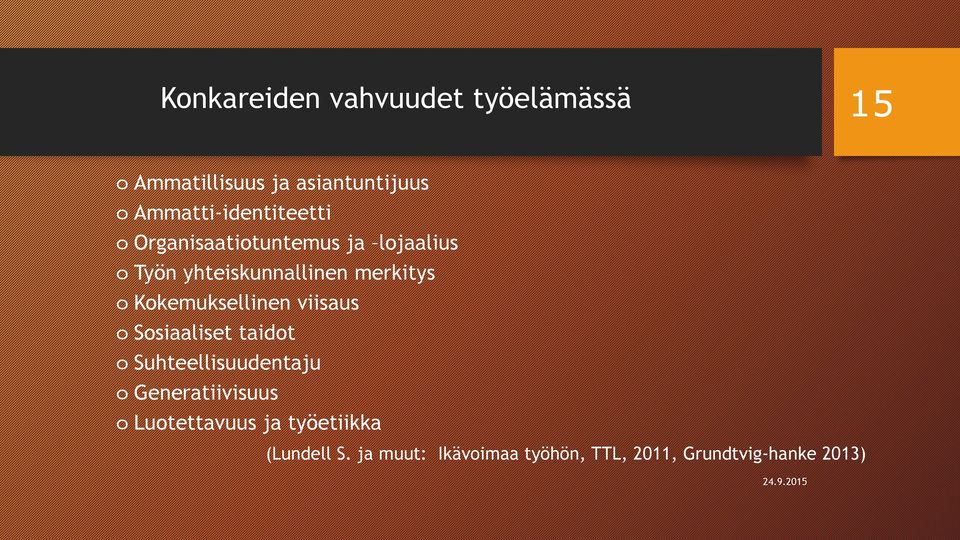 Konkareiden vahvuudet työelämässä

15

o Ammatillisuus ja asiantuntijuus
o Ammatti-identiteetti
o Organisaatiotuntemus ja –lojaalius
o Työn yhteiskunnallinen merkitys
o Kokemuksellinen viisaus
o Sosiaaliset taidot
o Suhteellisuudentaju
o Generatiivisuus
o Luotettavuus ja työetiikka

(Lundell S. ja muut: Ikävoimaa työhön, TTL, 2011, Grundtvig-hanke 2013)

24.9.2015